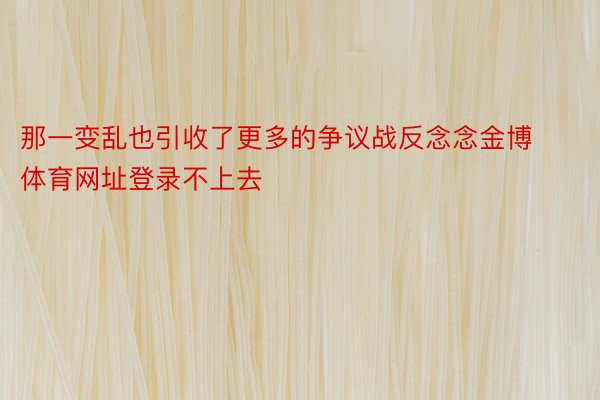 那一变乱也引收了更多的争议战反念念金博体育网址登录不上去